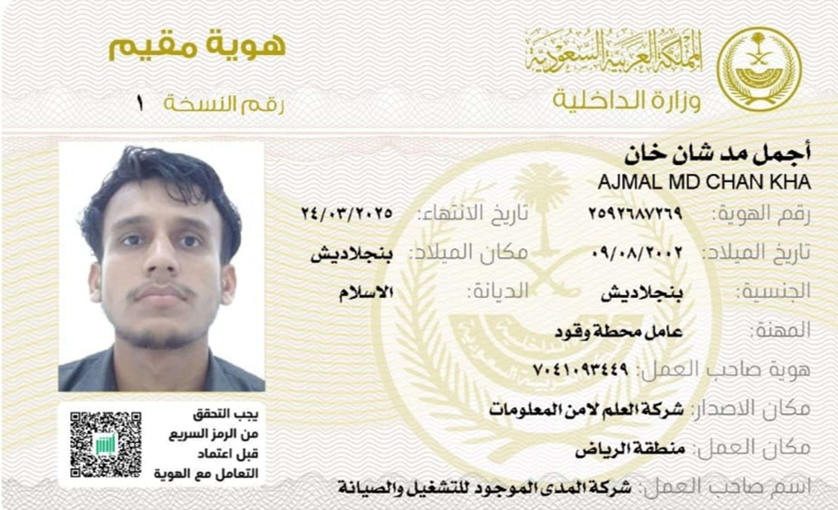 المملكة العربية السعودية
وزارة الداخلية

هوية مقيم
رقم النسخة ١

أجمل مد شان خان
AJMAL MD CHAN KHA

رقم الهوية: ٢٥٩٢٦٨٧٢٦٩
تاريخ الانتهاء: ٢٤/٠٣/٢٠٢٥
تاريخ الميلاد: ٠٩/٠٨/٢٠٠٢
مكان الميلاد: بنجلاديش
الجنسية: بنجلاديش
الديانة: الاسلام
المهنة: عامل محطة وقود
هوية صاحب العمل: ٧٠٤١٠٩٣٤٤٩
مكان الاصدار: شركة العلم لامن المعلومات
مكان العمل: منطقة الرياض
اسم صاحب العمل: شركة المدى الموجود للتشغيل والصيانة

يجب التحقق
من الرمز السريع
قبل اعتماد
التعامل مع الهوية